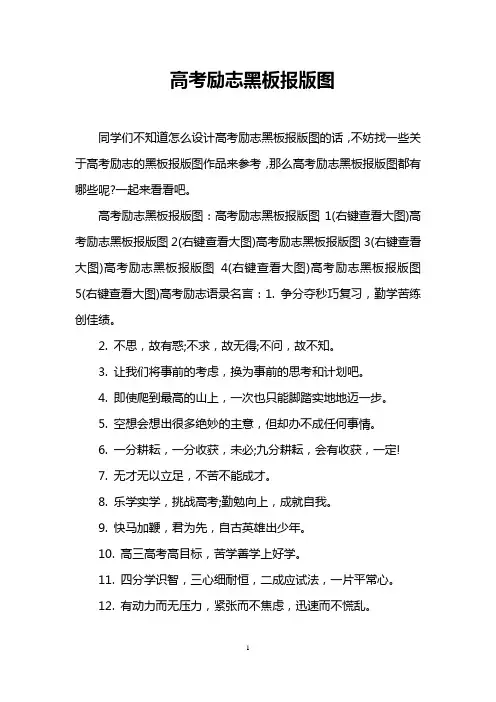 高考励志黑板报版图

同学们不知道怎么设计高考励志黑板报版图的话，不妨找一些关于高考励志的黑板报版图作品来参考，那么高考励志黑板报版图都有哪些呢?一起来看看吧。

高考励志黑板报版图：高考励志黑板报版图 1(右键查看大图)高考励志黑板报版图 2(右键查看大图)高考励志黑板报版图 3(右键查看大图)高考励志黑板报版图 4(右键查看大图)高考励志黑板报版图 5(右键查看大图)高考励志语录名言：1. 争分夺秒巧复习，勤学苦练创佳绩。

2. 不思，故有惑;不求，故无得;不问，故不知。

3. 让我们将事前的考虑，换为事前的思考和计划吧。

4. 即使爬到最高的山上，一次也只能脚踏实地地迈一步。

5. 空想会想出很多绝妙的主意，但却办不成任何事情。

6. 一分耕耘，一分收获，未必;九分耕耘，会有收获，一定!

7. 无才无以立足，不苦不能成才。

8. 乐学实学，挑战高考;勤勉向上，成就自我。

9. 快马加鞭，君为先，自古英雄出少年。

10. 高三高考高目标，苦学善学上好学。

11. 四分学识智，三心细耐恒，二成应试法，一片平常心。

12. 有动力而无压力，紧张而不焦虑，迅速而不慌乱。

1